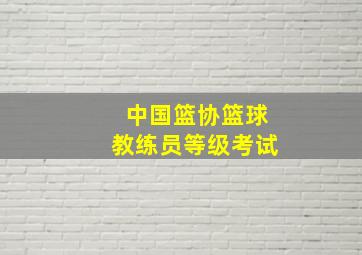 中国篮协篮球
教练员等级考试